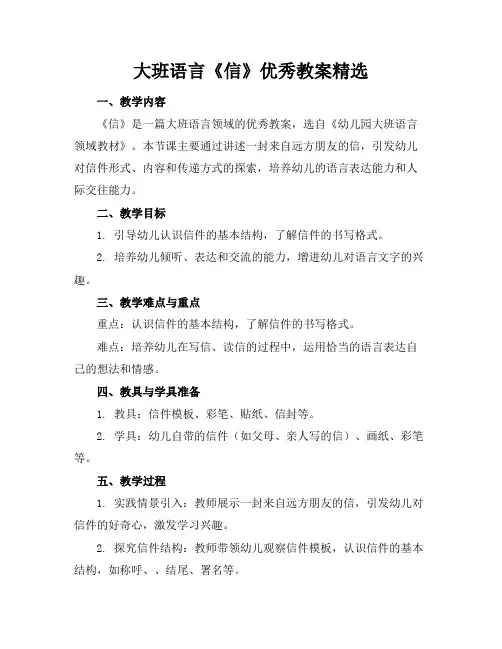 大班语言《信》优秀教案精选

一、教学内容

《信》是一篇大班语言领域的优秀教案，选自《幼儿园大班语言领域教材》。本节课主要通过讲述一封来自远方朋友的信，引发幼儿对信件形式、内容和传递方式的探索，培养幼儿的语言表达能力和人际交往能力。

二、教学目标

1. 引导幼儿认识信件的基本结构，了解信件的书写格式。

2. 培养幼儿倾听、表达和交流的能力，增进幼儿对语言文字的兴趣。

三、教学难点与重点

重点：认识信件的基本结构，了解信件的书写格式。

难点：培养幼儿在写信、读信的过程中，运用恰当的语言表达自己的想法和情感。

四、教具与学具准备

1. 教具：信件模板、彩笔、贴纸、信封等。

2. 学具：幼儿自带的信件（如父母、亲人写的信）、画纸、彩笔等。

五、教学过程

1. 实践情景引入：教师展示一封来自远方朋友的信，引发幼儿对信件的好奇心，激发学习兴趣。

2. 探究信件结构：教师带领幼儿观察信件模板，认识信件的基本结构，如称呼、、结尾、署名等。